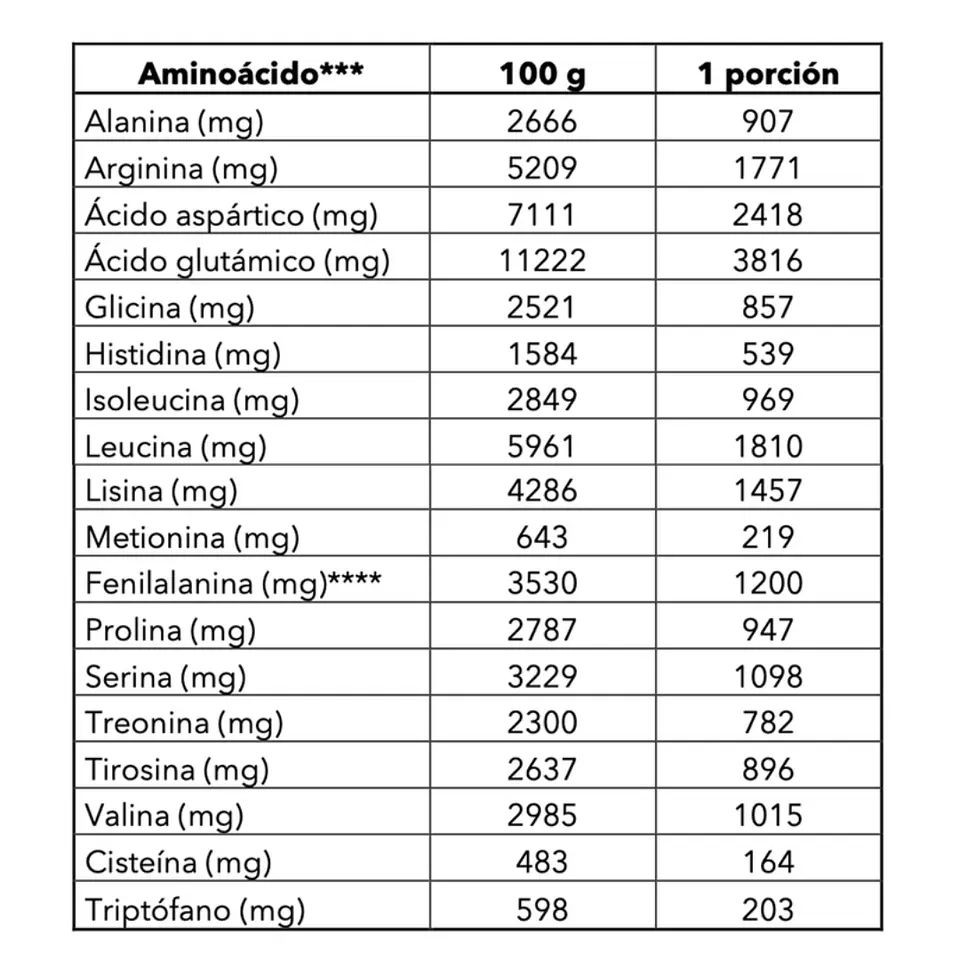 | Aminoácido*** | 100 g | 1 porción |
|---|---|---|
| Alanina (mg) | 2666 | 907 |
| Arginina (mg) | 5209 | 1771 |
| Ácido aspártico (mg) | 7111 | 2418 |
| Ácido glutámico (mg) | 11222 | 3816 |
| Glicina (mg) | 2521 | 857 |
| Histidina (mg) | 1584 | 539 |
| Isoleucina (mg) | 2849 | 969 |
| Leucina (mg) | 5961 | 1810 |
| Lisina (mg) | 4286 | 1457 |
| Metionina (mg) | 643 | 219 |
| Fenilalanina (mg)**** | 3530 | 1200 |
| Prolina (mg) | 2787 | 947 |
| Serina (mg) | 3229 | 1098 |
| Treonina (mg) | 2300 | 782 |
| Tirosina (mg) | 2637 | 896 |
| Valina (mg) | 2985 | 1015 |
| Cisteína (mg) | 483 | 164 |
| Triptófano (mg) | 598 | 203 |